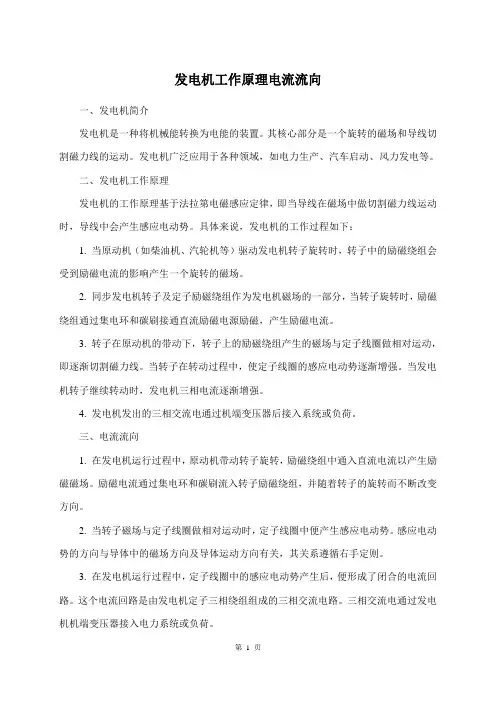 发电机工作原理电流流向

一、发电机简介

发电机是一种将机械能转换为电能的装置。其核心部分是一个旋转的磁场和导线切割磁力线的运动。发电机广泛应用于各种领域，如电力生产、汽车启动、风力发电等。

二、发电机工作原理

发电机的工作原理基于法拉第电磁感应定律，即当导线在磁场中做切割磁力线运动时，导线中会产生感应电动势。具体来说，发电机的工作过程如下：

1. 当原动机（如柴油机、汽轮机等）驱动发电机转子旋转时，转子中的励磁绕组会受到励磁电流的影响产生一个旋转的磁场。

2. 同步发电机转子及定子励磁绕组作为发电机磁场的一部分，当转子旋转时，励磁绕组通过集电环和碳刷接通直流励磁电源励磁，产生励磁电流。

3. 转子在原动机的带动下，转子上的励磁绕组产生的磁场与定子线圈做相对运动，即逐渐切割磁力线。当转子在转动过程中，使定子线圈的感应电动势逐渐增强。当发电机转子继续转动时，发电机三相电流逐渐增强。

4. 发电机发出的三相交流电通过机端变压器后接入系统或负荷。

三、电流流向

1. 在发电机运行过程中，原动机带动转子旋转，励磁绕组中通入直流电流以产生励磁磁场。励磁电流通过集电环和碳刷流入转子励磁绕组，并随着转子的旋转而不断改变方向。

2. 当转子磁场与定子线圈做相对运动时，定子线圈中便产生感应电动势。感应电动势的方向与导体中的磁场方向及导体运动方向有关，其关系遵循右手定则。

3. 在发电机运行过程中，定子线圈中的感应电动势产生后，便形成了闭合的电流回路。这个电流回路是由发电机定子三相绕组组成的三相交流电路。三相交流电通过发电机机端变压器接入电力系统或负荷。

第 1 页